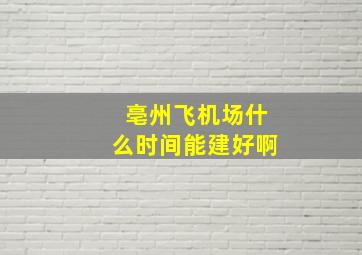 亳州飞机场什么时间能建好啊